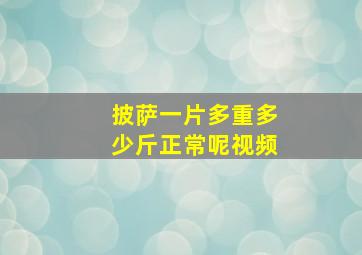 披萨一片多重多少斤正常呢视频